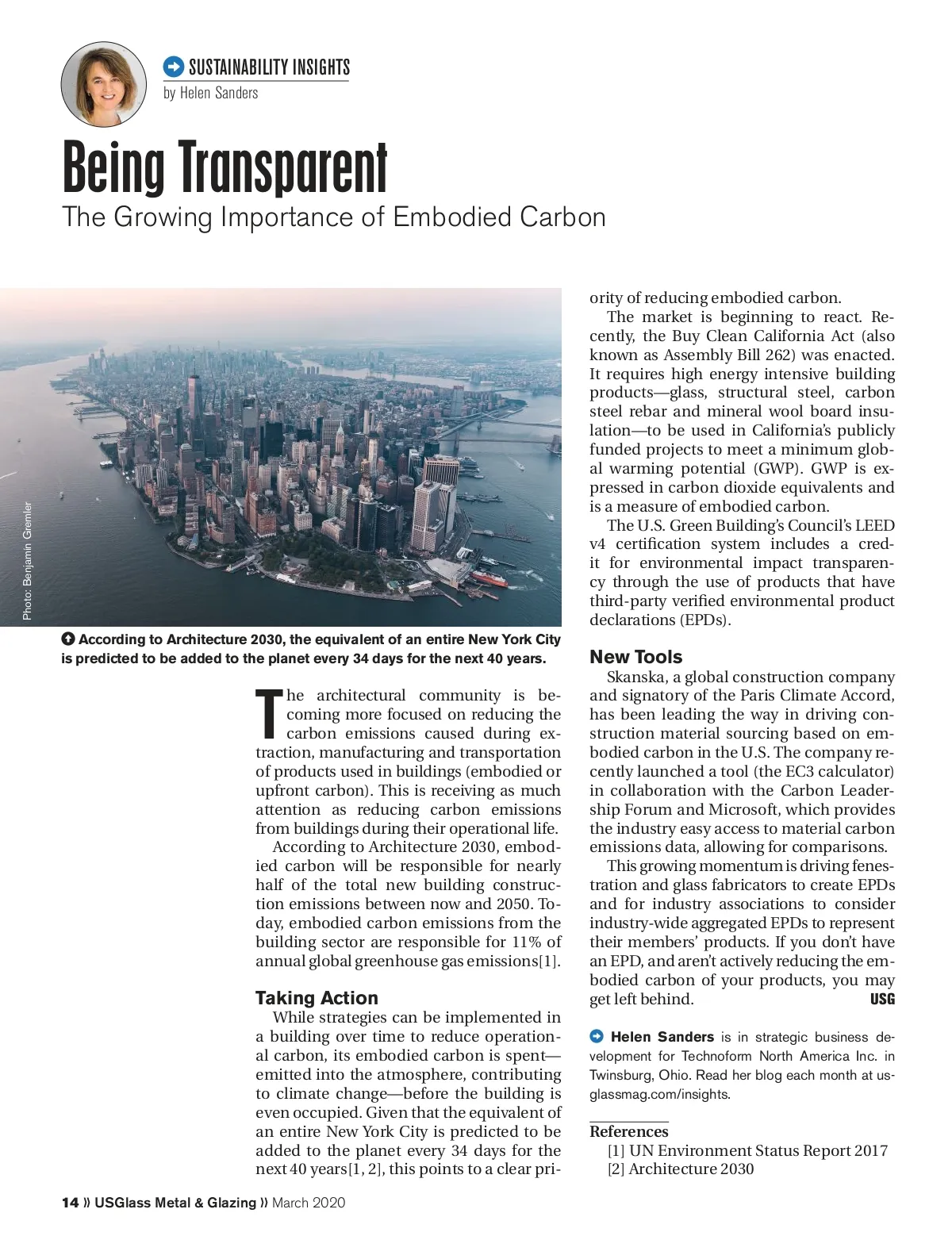 SUSTAINABILITY INSIGHTS
by Helen Sanders

Being Transparent
The Growing Importance of Embodied Carbon

Photo: Benjamin Gremler

According to Architecture 2030, the equivalent of an entire New York City is predicted to be added to the planet every 34 days for the next 40 years.

The architectural community is becoming more focused on reducing the carbon emissions caused during extraction, manufacturing and transportation of products used in buildings (embodied or upfront carbon). This is receiving as much attention as reducing carbon emissions from buildings during their operational life.

According to Architecture 2030, embodied carbon will be responsible for nearly half of the total new building construction emissions between now and 2050. Today, embodied carbon emissions from the building sector are responsible for 11% of annual global greenhouse gas emissions[1].

Taking Action
While strategies can be implemented in a building over time to reduce operational carbon, its embodied carbon is spent—emitted into the atmosphere, contributing to climate change—before the building is even occupied. Given that the equivalent of an entire New York City is predicted to be added to the planet every 34 days for the next 40 years[1, 2], this points to a clear priority of reducing embodied carbon.

The market is beginning to react. Recently, the Buy Clean California Act (also known as Assembly Bill 262) was enacted. It requires high energy intensive building products—glass, structural steel, carbon steel rebar and mineral wool board insulation—to be used in California's publicly funded projects to meet a minimum global warming potential (GWP). GWP is expressed in carbon dioxide equivalents and is a measure of embodied carbon.

The U.S. Green Building's Council's LEED v4 certification system includes a credit for environmental impact transparency through the use of products that have third-party verified environmental product declarations (EPDs).

New Tools
Skanska, a global construction company and signatory of the Paris Climate Accord, has been leading the way in driving construction material sourcing based on embodied carbon in the U.S. The company recently launched a tool (the EC3 calculator) in collaboration with the Carbon Leadership Forum and Microsoft, which provides the industry easy access to material carbon emissions data, allowing for comparisons.

This growing momentum is driving fenestration and glass fabricators to create EPDs and for industry associations to consider industry-wide aggregated EPDs to represent their members' products. If you don't have an EPD, and aren't actively reducing the embodied carbon of your products, you may get left behind. USG

Helen Sanders is in strategic business development for Technoform North America Inc. in Twinsburg, Ohio. Read her blog each month at usglassmag.com/insights.

References
[1] UN Environment Status Report 2017
[2] Architecture 2030

14 » USGlass Metal & Glazing » March 2020